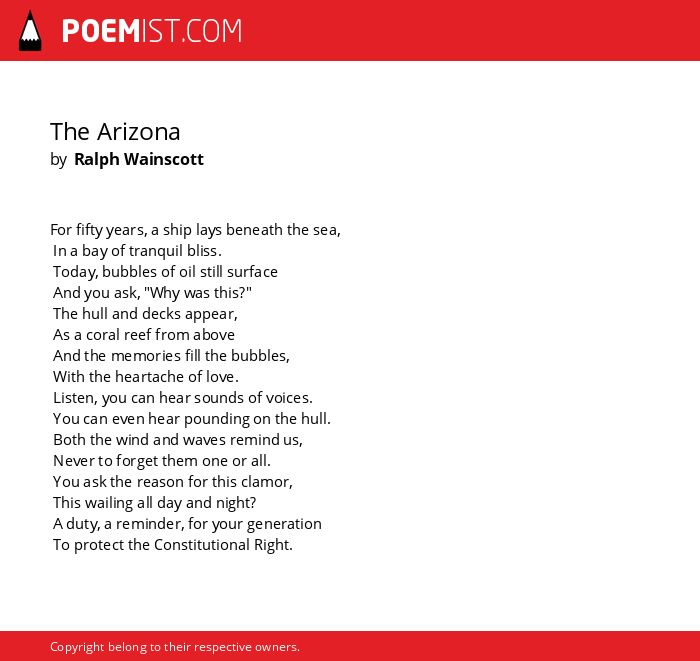 POEMIST.COM

The Arizona
by Ralph Wainscott

For fifty years, a ship lays beneath the sea,
In a bay of tranquil bliss.
Today, bubbles of oil still surface
And you ask, "Why was this?"
The hull and decks appear,
As a coral reef from above
And the memories fill the bubbles,
With the heartache of love.
Listen, you can hear sounds of voices.
You can even hear pounding on the hull.
Both the wind and waves remind us,
Never to forget them one or all.
You ask the reason for this clamor,
This wailing all day and night?
A duty, a reminder, for your generation
To protect the Constitutional Right.

Copyright belong to their respective owners.